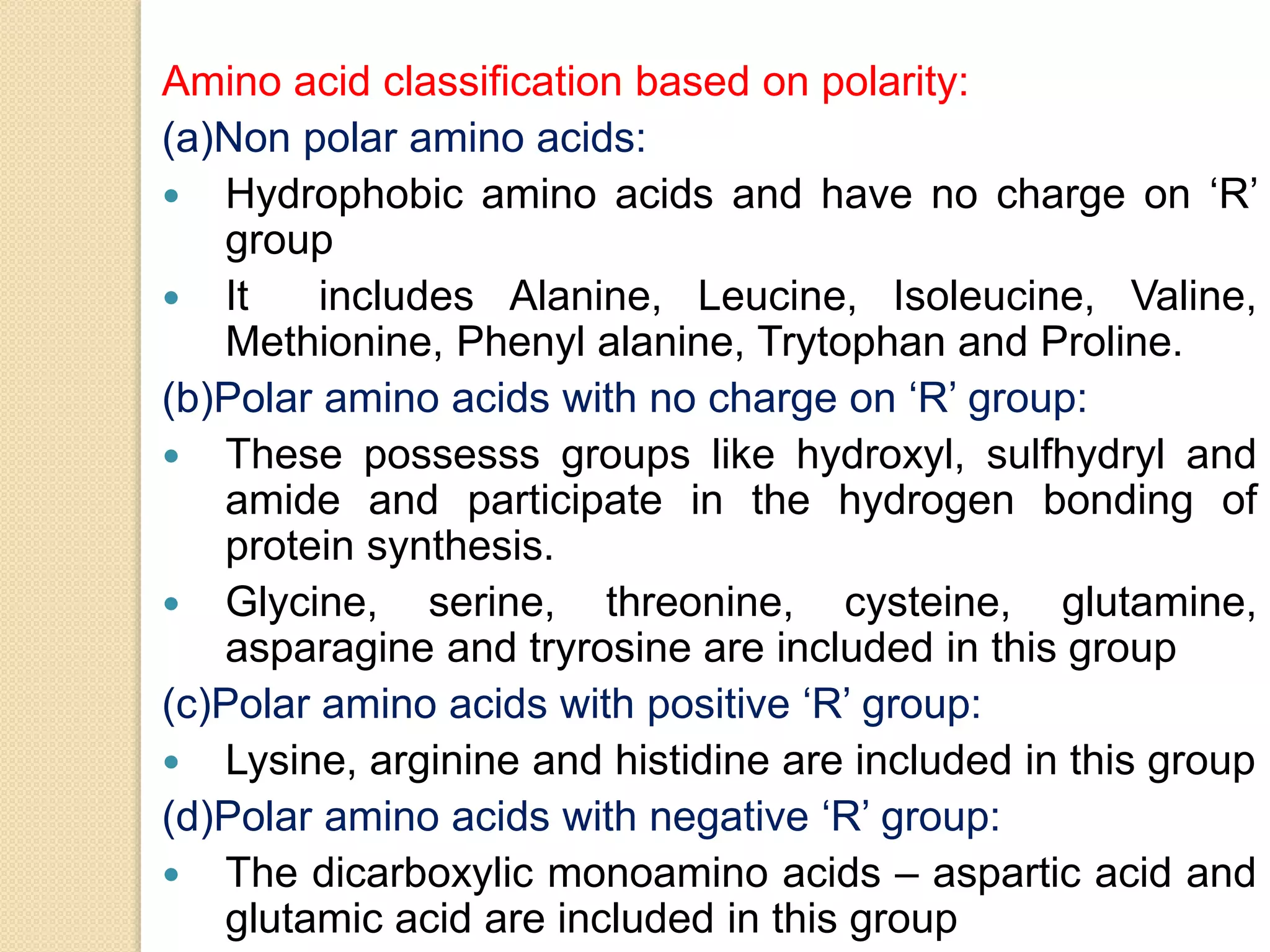 Amino acid classification based on polarity:

(a)Non polar amino acids:

• Hydrophobic amino acids and have no charge on 'R' group

• It includes Alanine, Leucine, Isoleucine, Valine, Methionine, Phenyl alanine, Trytophan and Proline.

(b)Polar amino acids with no charge on 'R' group:

• These possesss groups like hydroxyl, sulfhydryl and amide and participate in the hydrogen bonding of protein synthesis.

• Glycine, serine, threonine, cysteine, glutamine, asparagine and tryrosine are included in this group

(c)Polar amino acids with positive 'R' group:

• Lysine, arginine and histidine are included in this group

(d)Polar amino acids with negative 'R' group:

• The dicarboxylic monoamino acids – aspartic acid and glutamic acid are included in this group